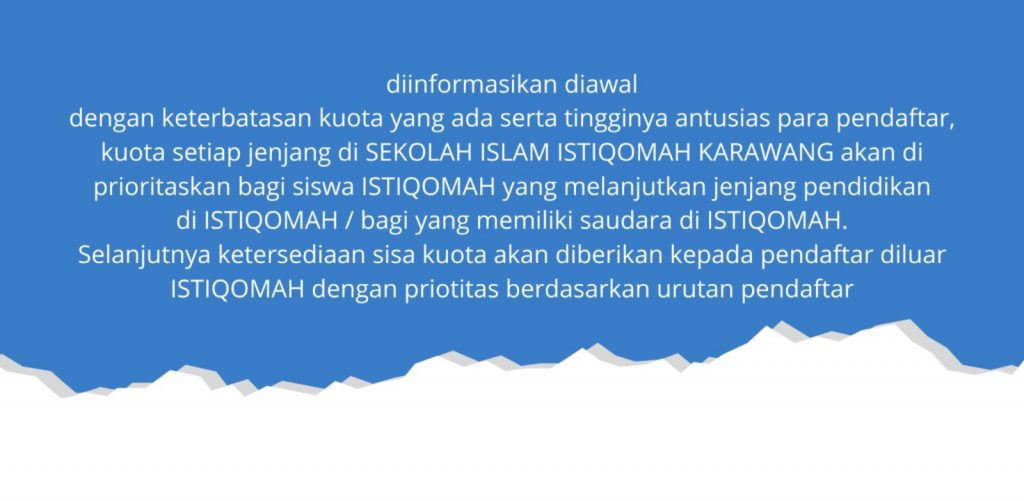 diinformasikan diawal

dengan keterbatasan kuota yang ada serta tingginya antusias para pendaftar, kuota setiap jenjang di SEKOLAH ISLAM ISTIQOMAH KARAWANG akan di prioritaskan bagi siswa ISTIQOMAH yang melanjutkan jenjang pendidikan di ISTIQOMAH / bagi yang memiliki saudara di ISTIQOMAH. Selanjutnya ketersediaan sisa kuota akan diberikan kepada pendaftar diluar ISTIQOMAH dengan priotitas berdasarkan urutan pendaftar